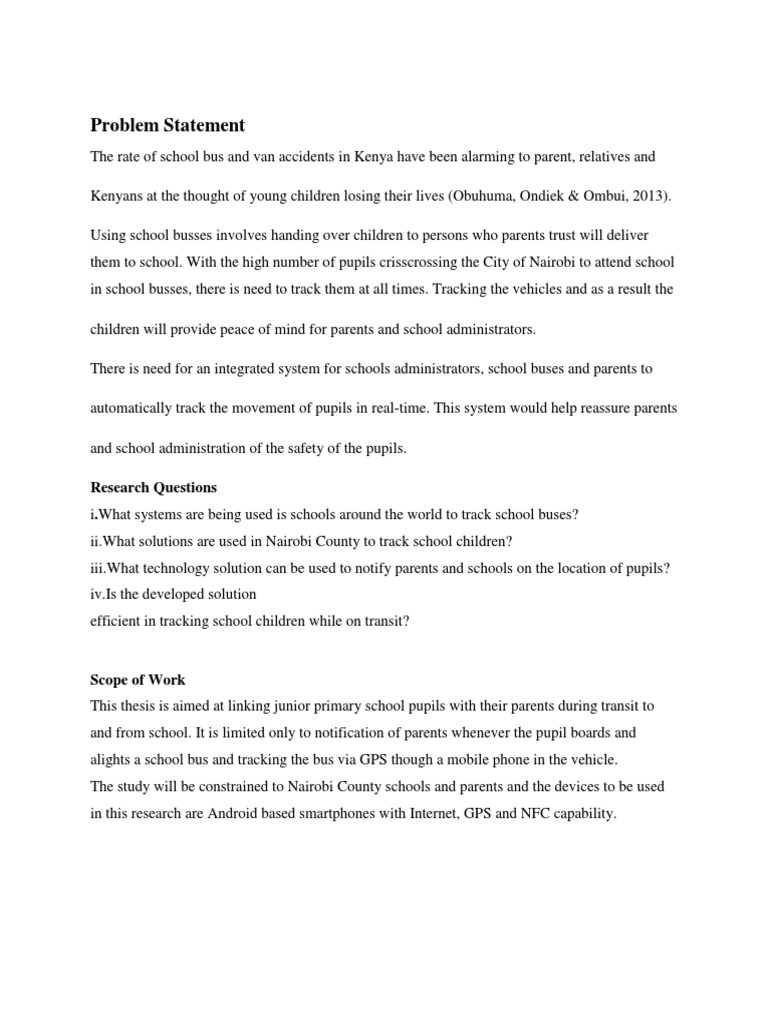 Problem Statement

The rate of school bus and van accidents in Kenya have been alarming to parent, relatives and Kenyans at the thought of young children losing their lives (Obuhuma, Ondiek & Ombui, 2013).

Using school busses involves handing over children to persons who parents trust will deliver them to school. With the high number of pupils crisscrossing the City of Nairobi to attend school in school busses, there is need to track them at all times. Tracking the vehicles and as a result the children will provide peace of mind for parents and school administrators.

There is need for an integrated system for schools administrators, school buses and parents to automatically track the movement of pupils in real-time. This system would help reassure parents and school administration of the safety of the pupils.

Research Questions

i.What systems are being used is schools around the world to track school buses?
ii.What solutions are used in Nairobi County to track school children?
iii.What technology solution can be used to notify parents and schools on the location of pupils?
iv.Is the developed solution
efficient in tracking school children while on transit?

Scope of Work

This thesis is aimed at linking junior primary school pupils with their parents during transit to and from school. It is limited only to notification of parents whenever the pupil boards and alights a school bus and tracking the bus via GPS though a mobile phone in the vehicle.
The study will be constrained to Nairobi County schools and parents and the devices to be used in this research are Android based smartphones with Internet, GPS and NFC capability.